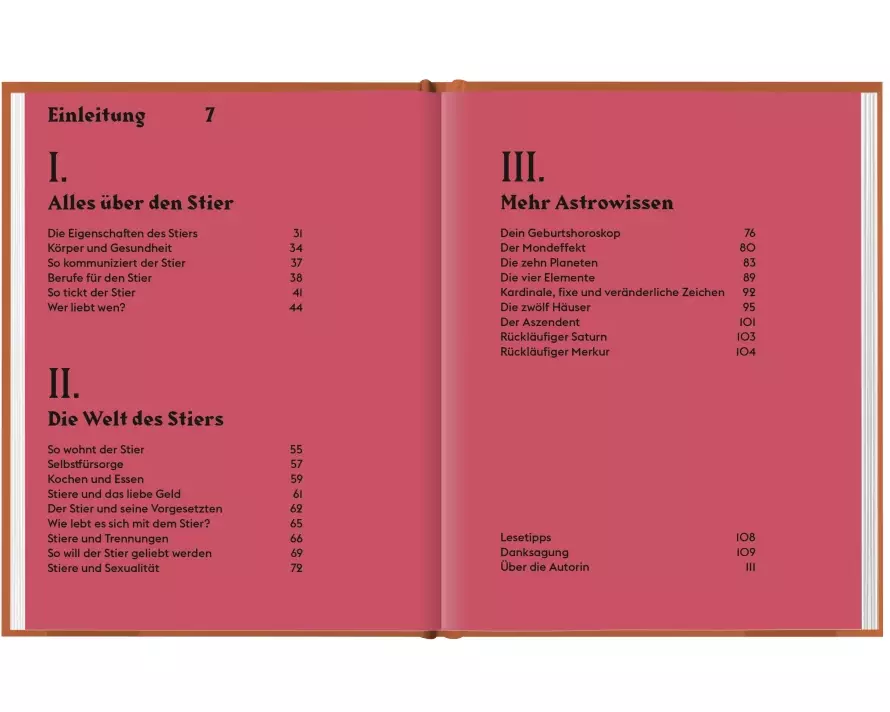 Einleitung 7

I.

Alles über den Stier

Die Eigenschaften des Stiers 31
Körper und Gesundheit 34
So kommuniziert der Stier 37
Berufe für den Stier 38
So tickt der Stier 41
Wer liebt wen? 44

II.

Die Welt des Stiers

So wohnt der Stier 55
Selbstfürsorge 57
Kochen und Essen 59
Stiere und das liebe Geld 61
Der Stier und seine Vorgesetzten 62
Wie lebt es sich mit dem Stier? 65
Stiere und Trennungen 66
So will der Stier geliebt werden 69
Stiere und Sexualität 72

III.

Mehr Astrowissen

Dein Geburtshoroskop 76
Der Mondeffekt 80
Die zehn Planeten 83
Die vier Elemente 89
Kardinale, fixe und veränderliche Zeichen 92
Die zwölf Häuser 95
Der Aszendent 101
Rückläufiger Saturn 103
Rückläufiger Merkur 104

Lesetipps 108
Danksagung 109
Über die Autorin 111